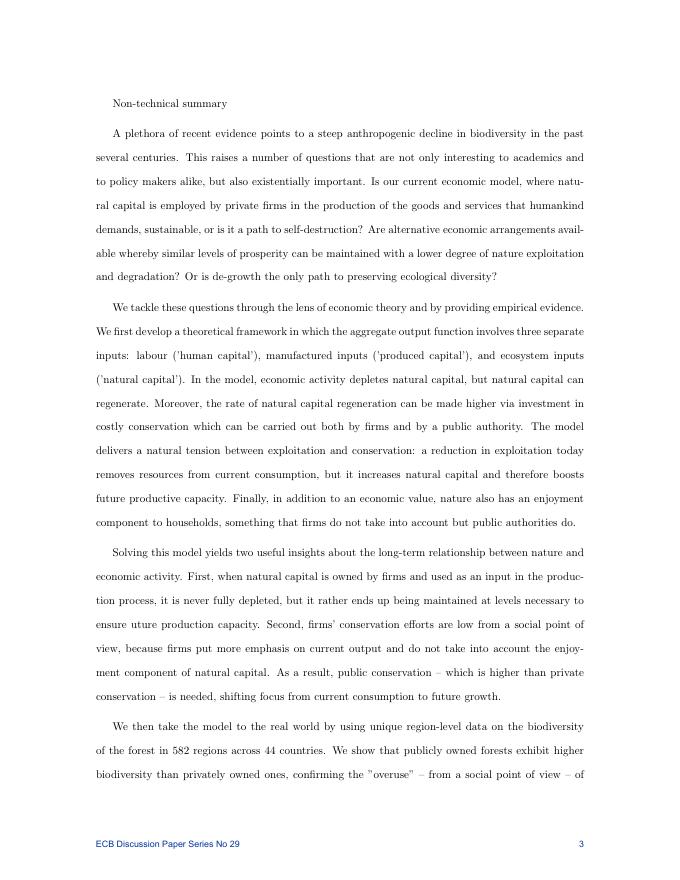 Non-technical summary

A plethora of recent evidence points to a steep anthropogenic decline in biodiversity in the past several centuries. This raises a number of questions that are not only interesting to academics and to policy makers alike, but also existentially important. Is our current economic model, where natural capital is employed by private firms in the production of the goods and services that humankind demands, sustainable, or is it a path to self-destruction? Are alternative economic arrangements available whereby similar levels of prosperity can be maintained with a lower degree of nature exploitation and degradation? Or is de-growth the only path to preserving ecological diversity?

We tackle these questions through the lens of economic theory and by providing empirical evidence. We first develop a theoretical framework in which the aggregate output function involves three separate inputs: labour ('human capital'), manufactured inputs ('produced capital'), and ecosystem inputs ('natural capital'). In the model, economic activity depletes natural capital, but natural capital can regenerate. Moreover, the rate of natural capital regeneration can be made higher via investment in costly conservation which can be carried out both by firms and by a public authority. The model delivers a natural tension between exploitation and conservation: a reduction in exploitation today removes resources from current consumption, but it increases natural capital and therefore boosts future productive capacity. Finally, in addition to an economic value, nature also has an enjoyment component to households, something that firms do not take into account but public authorities do.

Solving this model yields two useful insights about the long-term relationship between nature and economic activity. First, when natural capital is owned by firms and used as an input in the production process, it is never fully depleted, but it rather ends up being maintained at levels necessary to ensure uture production capacity. Second, firms' conservation efforts are low from a social point of view, because firms put more emphasis on current output and do not take into account the enjoyment component of natural capital. As a result, public conservation – which is higher than private conservation – is needed, shifting focus from current consumption to future growth.

We then take the model to the real world by using unique region-level data on the biodiversity of the forest in 582 regions across 44 countries. We show that publicly owned forests exhibit higher biodiversity than privately owned ones, confirming the "overuse" – from a social point of view – of

ECB Discussion Paper Series No 29 3